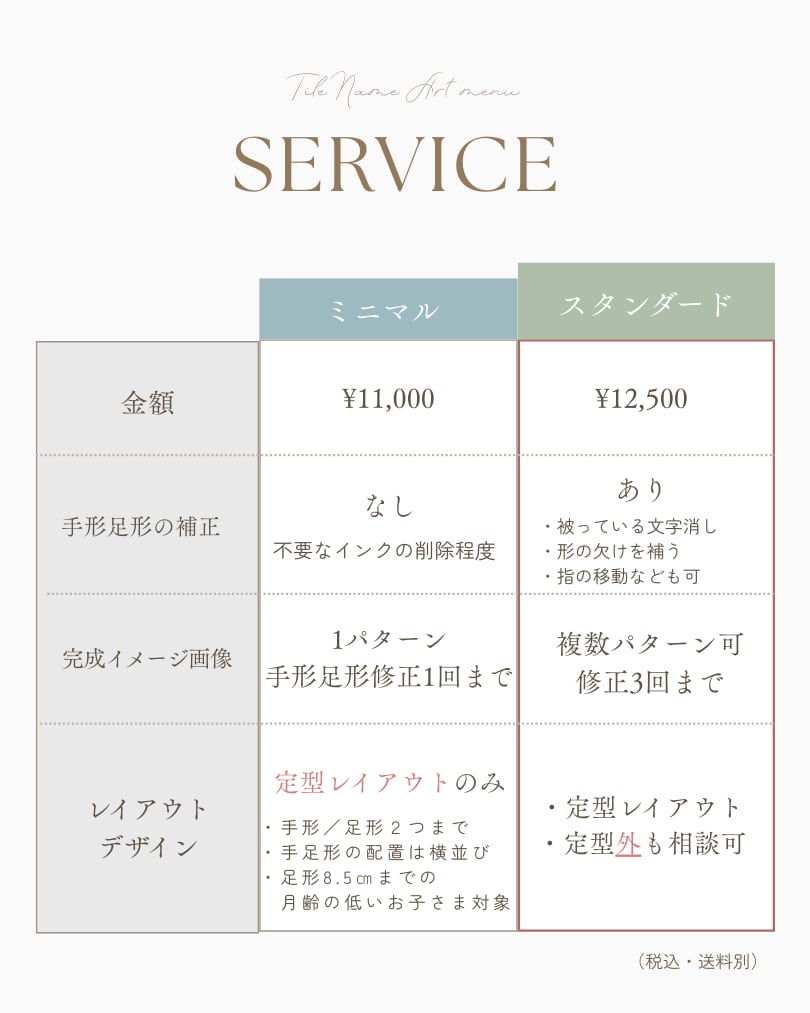 Tile Name Art menu

SERVICE

| | ミニマル | スタンダード |
|---|---|---|
| 金額 | ¥11,000 | ¥12,500 |
| 手形足形の補正 | なし 不要なインクの削除程度 | あり ・被っている文字消し ・形の欠けを補う ・指の移動なども可 |
| 完成イメージ画像 | 1パターン 手形足形修正1回まで | 複数パターン可 修正3回まで |
| レイアウト デザイン | 定型レイアウトのみ ・手形／足形２つまで ・手足形の配置は横並び ・足形8.5㎝までの 月齢の低いお子さま対象 | ・定型レイアウト ・定型外も相談可 |

（税込・送料別）